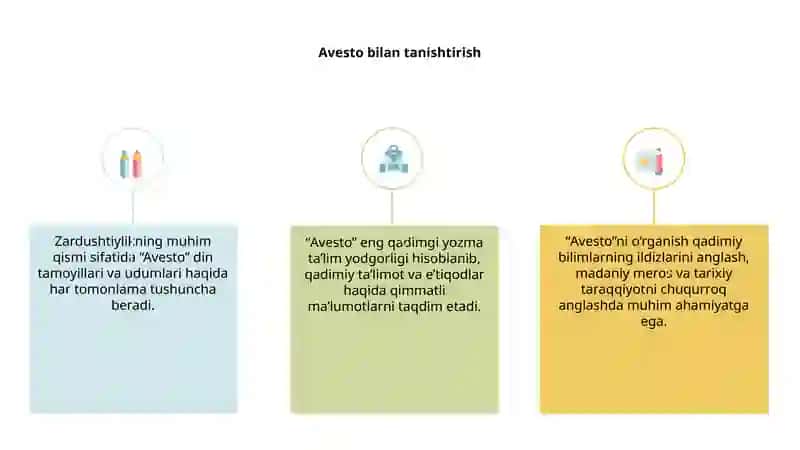 Avesto bilan tanishtirish

Zardushtiylikning muhim qismi sifatida "Avesto" din tamoyillari va udumlari haqida har tomonlama tushuncha beradi.

"Avesto" eng qadimgi yozma ta'lim yodgorligi hisoblanib, qadimiy ta'limot va e'tiqodlar haqida qimmatli ma'lumotlarni taqdim etadi.

"Avesto"ni o'rganish qadimiy bilimlarning ildizlarini anglash, madaniy meros va tarixiy taraqqiyotni chuqurroq anglashda muhim ahamiyatga ega.